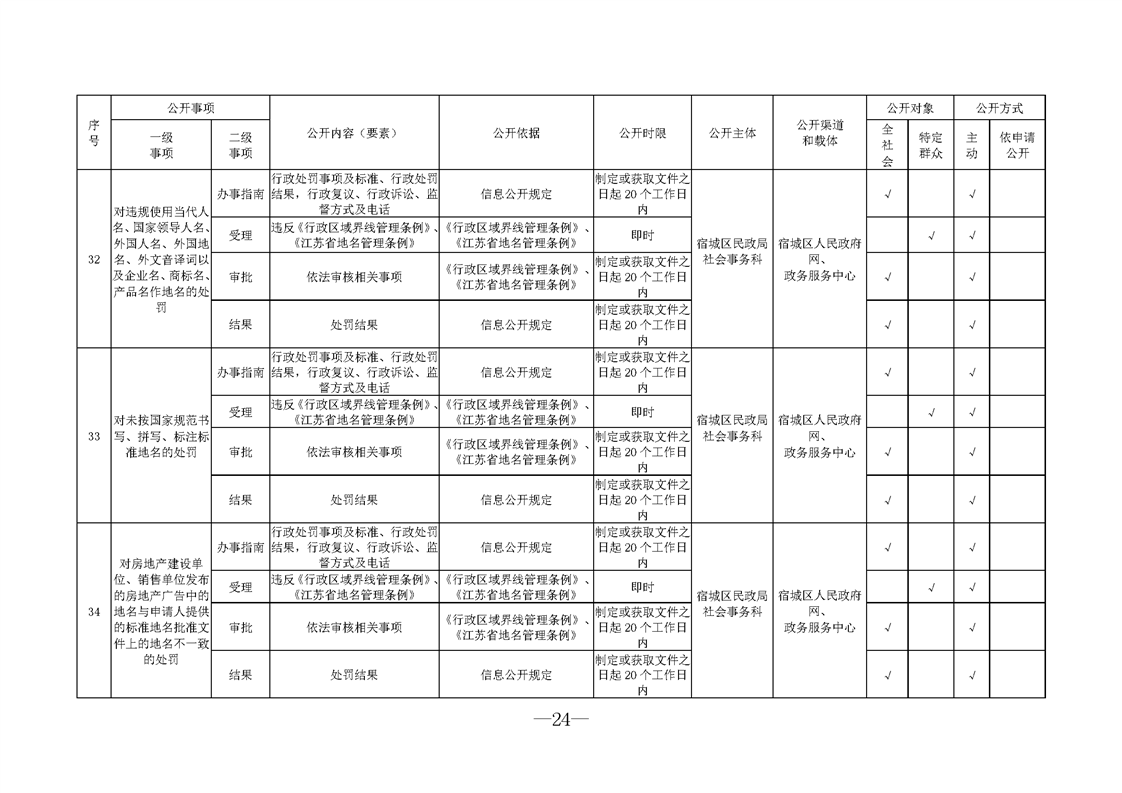 | 序号 | 公开事项 一级事项 | 公开事项 二级事项 | 公开内容（要素） | 公开依据 | 公开时限 | 公开主体 | 公开渠道和载体 | 公开对象 全社会 | 公开对象 特定群众 | 公开方式 主动 | 公开方式 依申请公开 |
|---|---|---|---|---|---|---|---|---|---|---|---|
| 32 | 对违规使用当代人名、国家领导人名、外国人名、外国地名、外文音译词以及企业名、商标名、产品名作地名的处罚 | 办事指南 | 行政处罚事项及标准、行政处罚结果，行政复议、行政诉讼、监督方式及电话 | 信息公开规定 | 制定或获取文件之日起 20 个工作日内 | 宿城区民政局社会事务科 | 宿城区人民政府网、政务服务中心 | √ | | √ | |
| | | 受理 | 违反《行政区域界线管理条例》、《江苏省地名管理条例》 | 《行政区域界线管理条例》、《江苏省地名管理条例》 | 即时 | | | | √ | √ | |
| | | 审批 | 依法审核相关事项 | 《行政区域界线管理条例》、《江苏省地名管理条例》 | 制定或获取文件之日起 20 个工作日内 | | | √ | | √ | |
| | | 结果 | 处罚结果 | 信息公开规定 | 制定或获取文件之日起 20 个工作日内 | | | √ | | √ | |
| 33 | 对未按国家规范书写、拼写、标注标准地名的处罚 | 办事指南 | 行政处罚事项及标准、行政处罚结果，行政复议、行政诉讼、监督方式及电话 | 信息公开规定 | 制定或获取文件之日起 20 个工作日内 | 宿城区民政局社会事务科 | 宿城区人民政府网、政务服务中心 | √ | | √ | |
| | | 受理 | 违反《行政区域界线管理条例》、《江苏省地名管理条例》 | 《行政区域界线管理条例》、《江苏省地名管理条例》 | 即时 | | | | √ | √ | |
| | | 审批 | 依法审核相关事项 | 《行政区域界线管理条例》、《江苏省地名管理条例》 | 制定或获取文件之日起 20 个工作日内 | | | √ | | √ | |
| | | 结果 | 处罚结果 | 信息公开规定 | 制定或获取文件之日起 20 个工作日内 | | | √ | | √ | |
| 34 | 对房地产建设单位、销售单位发布的房地产广告中的地名与申请人提供的标准地名批准文件上的地名不一致的处罚 | 办事指南 | 行政处罚事项及标准、行政处罚结果，行政复议、行政诉讼、监督方式及电话 | 信息公开规定 | 制定或获取文件之日起 20 个工作日内 | 宿城区民政局社会事务科 | 宿城区人民政府网、政务服务中心 | √ | | √ | |
| | | 受理 | 违反《行政区域界线管理条例》、《江苏省地名管理条例》 | 《行政区域界线管理条例》、《江苏省地名管理条例》 | 即时 | | | | √ | √ | |
| | | 审批 | 依法审核相关事项 | 《行政区域界线管理条例》、《江苏省地名管理条例》 | 制定或获取文件之日起 20 个工作日内 | | | √ | | √ | |
| | | 结果 | 处罚结果 | 信息公开规定 | 制定或获取文件之日起 20 个工作日内 | | | √ | | √ | |

—24—